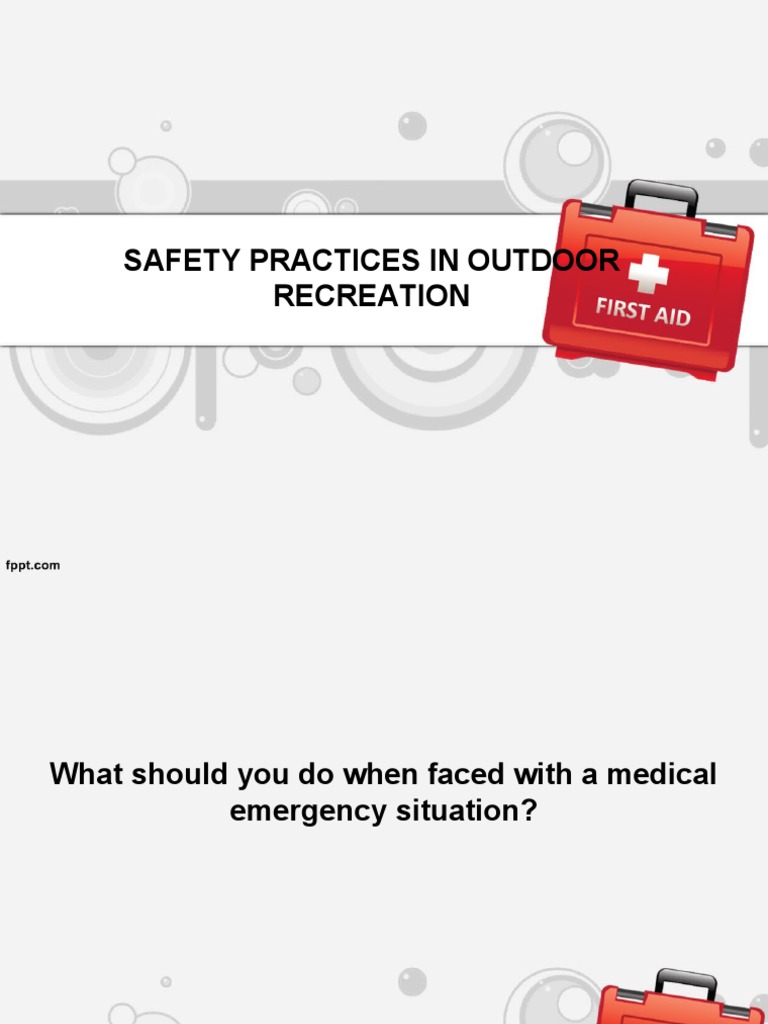 SAFETY PRACTICES IN OUTDOOR RECREATION

FIRST AID

fppt.com

What should you do when faced with a medical emergency situation?